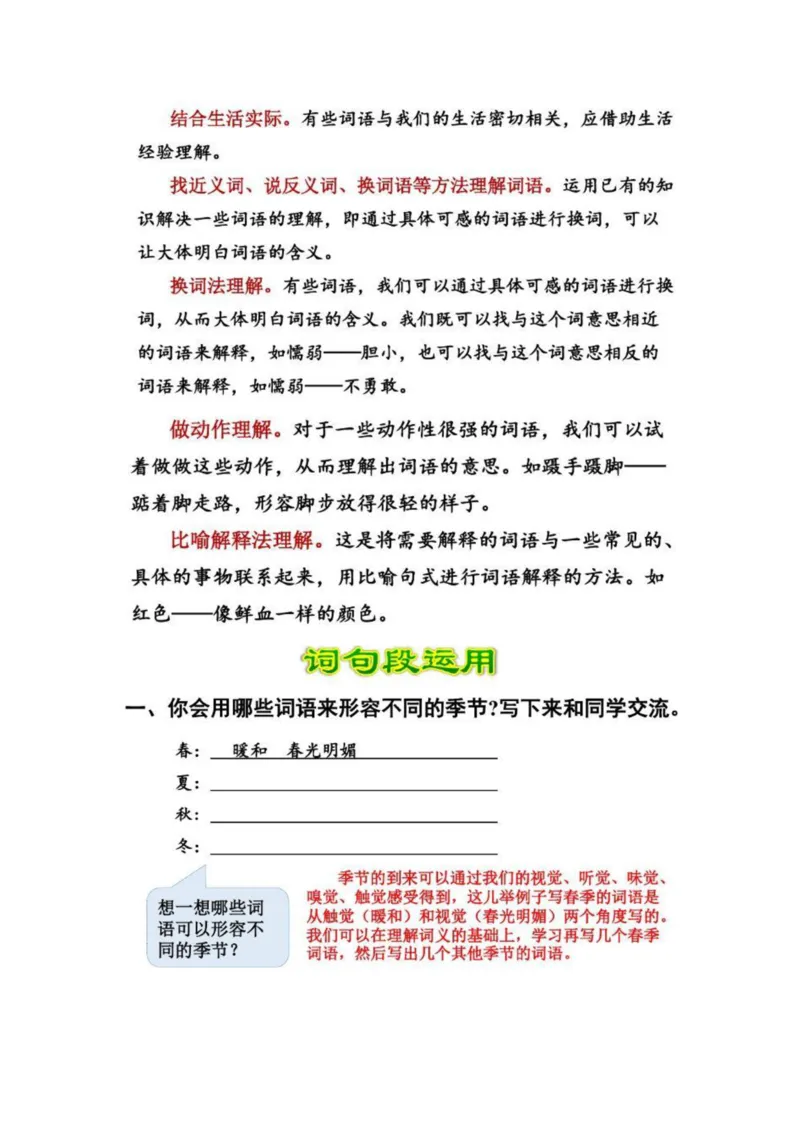 结合生活实际。有些词语与我们的生活密切相关，应借助生活经验理解。

找近义词、说反义词、换词语等方法理解词语。运用已有的知识解决一些词语的理解，即通过具体可感的词语进行换词，可以让大体明白词语的含义。

换词法理解。有些词语，我们可以通过具体可感的词语进行换词，从而大体明白词语的含义。我们既可以找与这个词意思相近的词语来解释，如懦弱——胆小，也可以找与这个词意思相反的词语来解释，如懦弱——不勇敢。

做动作理解。对于一些动作性很强的词语，我们可以试着做做这些动作，从而理解出词语的意思。如蹑手蹑脚——踮着脚走路，形容脚步放得很轻的样子。

比喻解释法理解。这是将需要解释的词语与一些常见的、具体的事物联系起来，用比喻句式进行词语解释的方法。如红色——像鲜血一样的颜色。

词句段运用

一、你会用哪些词语来形容不同的季节?写下来和同学交流。

春： 暖和 春光明媚
夏：
秋：
冬：

想一想哪些词语可以形容不同的季节？

季节的到来可以通过我们的视觉、听觉、味觉、嗅觉、触觉感受得到，这儿举例子写春季的词语是从触觉（暖和）和视觉（春光明媚）两个角度写的。我们可以在理解词义的基础上，学习再写几个春季词语，然后写出几个其他季节的词语。